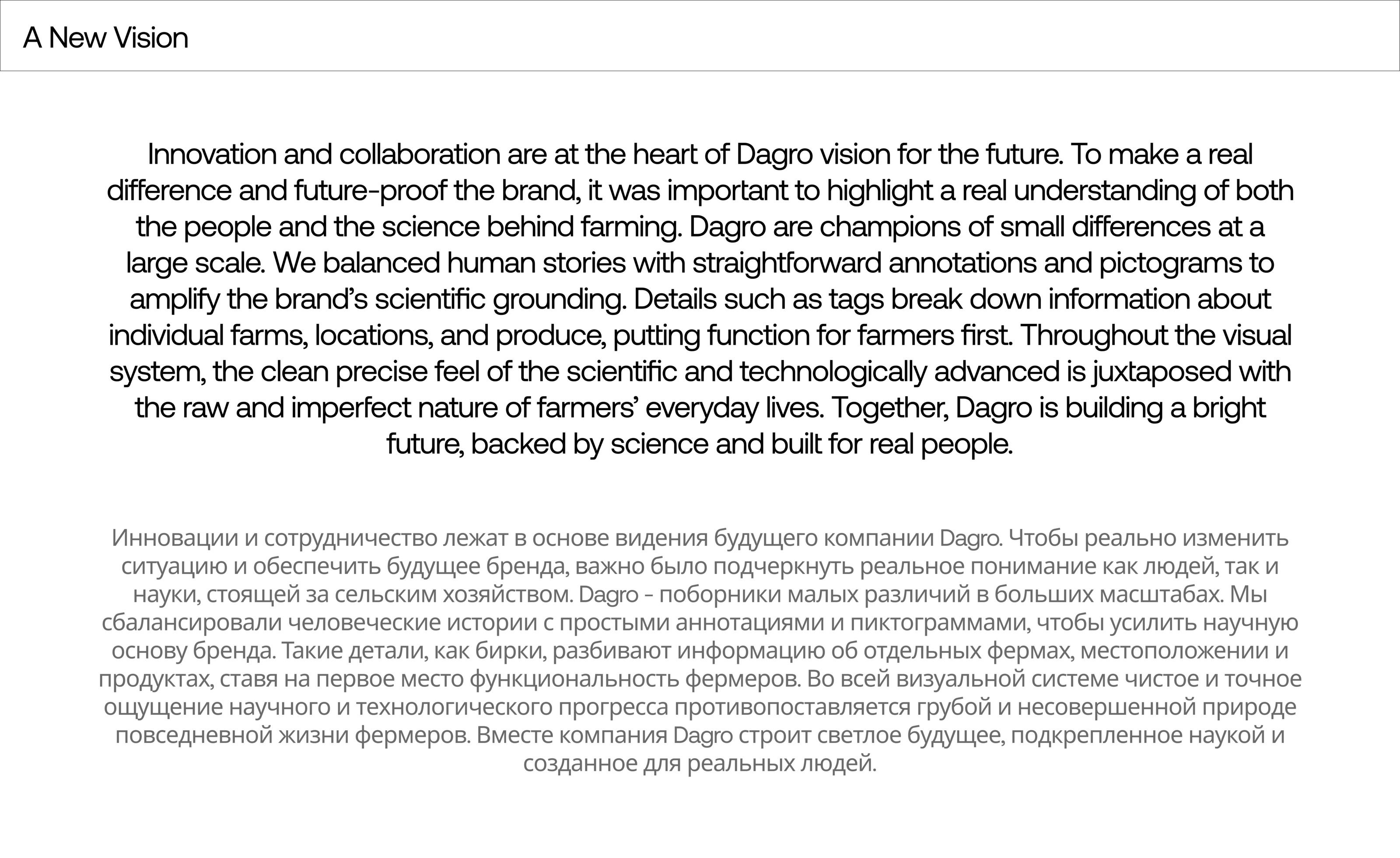 A New Vision

Innovation and collaboration are at the heart of Dagro vision for the future. To make a real difference and future-proof the brand, it was important to highlight a real understanding of both the people and the science behind farming. Dagro are champions of small differences at a large scale. We balanced human stories with straightforward annotations and pictograms to amplify the brand's scientific grounding. Details such as tags break down information about individual farms, locations, and produce, putting function for farmers first. Throughout the visual system, the clean precise feel of the scientific and technologically advanced is juxtaposed with the raw and imperfect nature of farmers' everyday lives. Together, Dagro is building a bright future, backed by science and built for real people.

Инновации и сотрудничество лежат в основе видения будущего компании Dagro. Чтобы реально изменить ситуацию и обеспечить будущее бренда, важно было подчеркнуть реальное понимание как людей, так и науки, стоящей за сельским хозяйством. Dagro - поборники малых различий в больших масштабах. Мы сбалансировали человеческие истории с простыми аннотациями и пиктограммами, чтобы усилить научную основу бренда. Такие детали, как бирки, разбивают информацию об отдельных фермах, местоположении и продуктах, ставя на первое место функциональность фермеров. Во всей визуальной системе чистое и точное ощущение научного и технологического прогресса противопоставляется грубой и несовершенной природе повседневной жизни фермеров. Вместе компания Dagro строит светлое будущее, подкрепленное наукой и созданное для реальных людей.